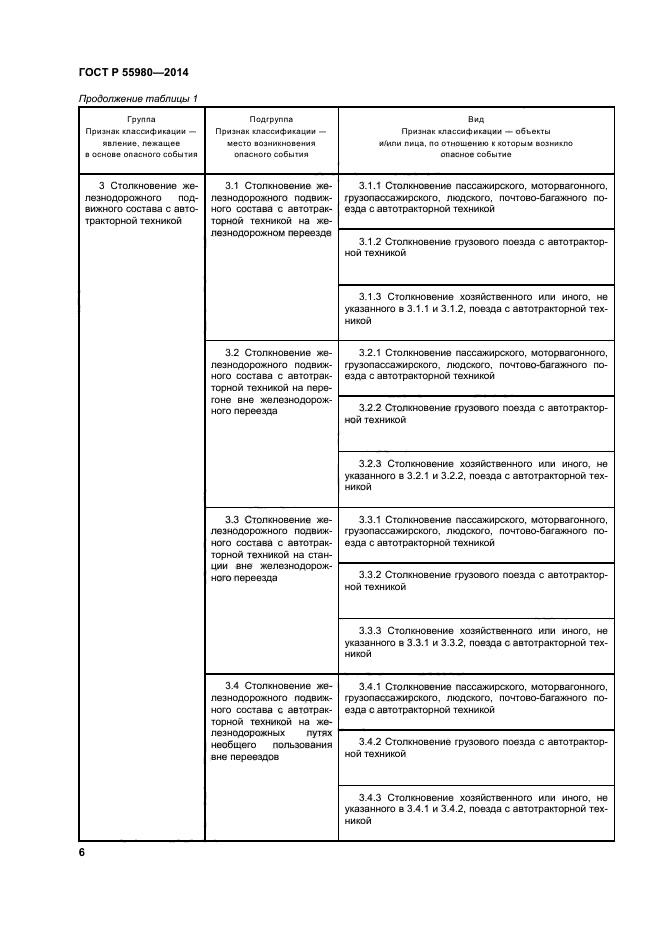 ГОСТ Р 55980—2014

Продолжение таблицы 1

| Группа Признак классификации — явление, лежащее в основе опасного события | Подгруппа Признак классификации — место возникновения опасного события | Вид Признак классификации — объекты и/или лица, по отношению к которым возникло опасное событие |
|---|---|---|
| 3 Столкновение железнодорожного подвижного состава с автотракторной техникой | 3.1 Столкновение железнодорожного подвижного состава с автотракторной техникой на железнодорожном переезде | 3.1.1 Столкновение пассажирского, моторвагонного, грузопассажирского, людского, почтово-багажного поезда с автотракторной техникой |
| | | 3.1.2 Столкновение грузового поезда с автотракторной техникой |
| | | 3.1.3 Столкновение хозяйственного или иного, не указанного в 3.1.1 и 3.1.2, поезда с автотракторной техникой |
| | 3.2 Столкновение железнодорожного подвижного состава с автотракторной техникой на перегоне вне железнодорожного переезда | 3.2.1 Столкновение пассажирского, моторвагонного, грузопассажирского, людского, почтово-багажного поезда с автотракторной техникой |
| | | 3.2.2 Столкновение грузового поезда с автотракторной техникой |
| | | 3.2.3 Столкновение хозяйственного или иного, не указанного в 3.2.1 и 3.2.2, поезда с автотракторной техникой |
| | 3.3 Столкновение железнодорожного подвижного состава с автотракторной техникой на станции вне железнодорожного переезда | 3.3.1 Столкновение пассажирского, моторвагонного, грузопассажирского, людского, почтово-багажного поезда с автотракторной техникой |
| | | 3.3.2 Столкновение грузового поезда с автотракторной техникой |
| | | 3.3.3 Столкновение хозяйственного или иного, не указанного в 3.3.1 и 3.3.2, поезда с автотракторной техникой |
| | 3.4 Столкновение железнодорожного подвижного состава с автотракторной техникой на железнодорожных путях необщего пользования вне переездов | 3.4.1 Столкновение пассажирского, моторвагонного, грузопассажирского, людского, почтово-багажного поезда с автотракторной техникой |
| | | 3.4.2 Столкновение грузового поезда с автотракторной техникой |
| | | 3.4.3 Столкновение хозяйственного или иного, не указанного в 3.4.1 и 3.4.2, поезда с автотракторной техникой |

6